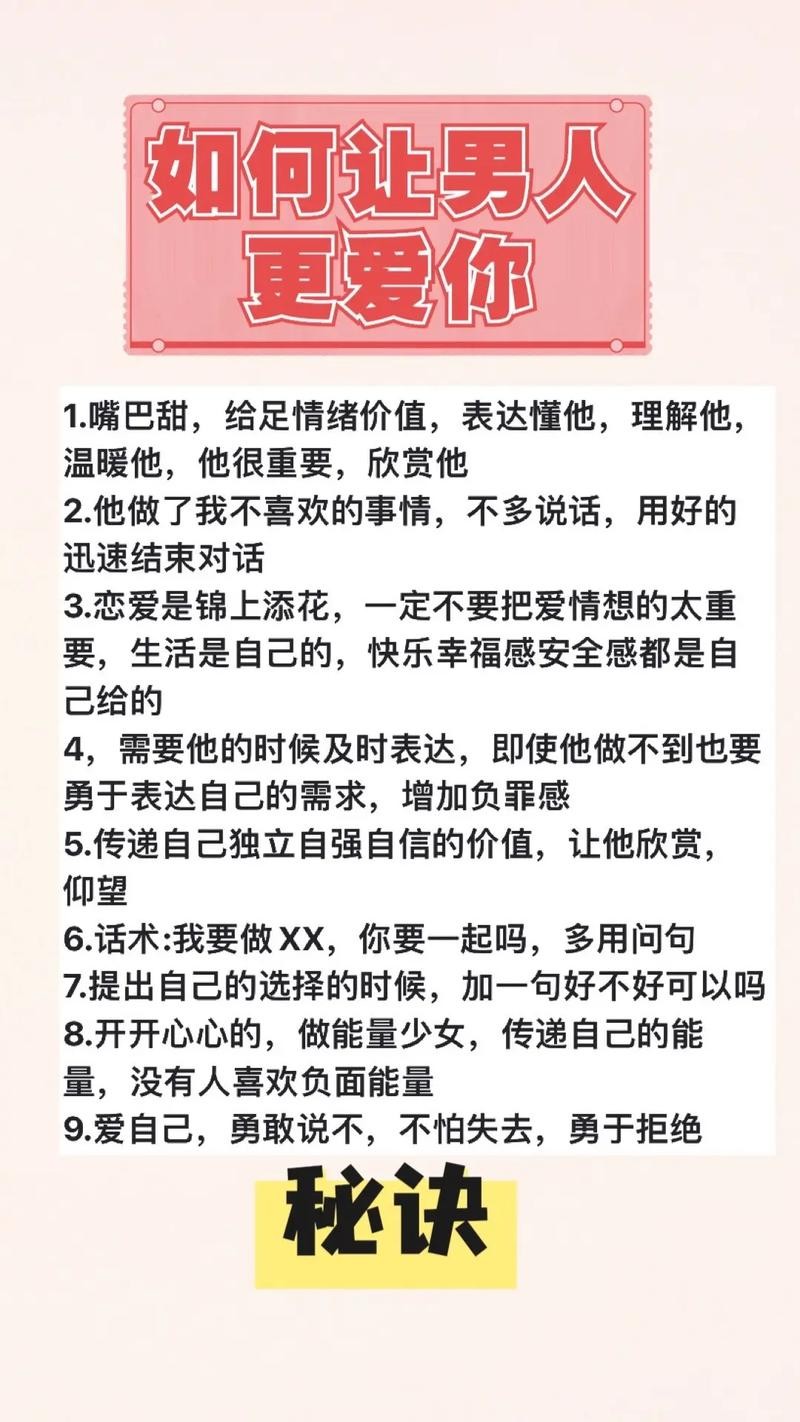 如何让男人更爱你

1.嘴巴甜，给足情绪价值，表达懂他，理解他，温暖他，他很重要，欣赏他
2.他做了我不喜欢的事情，不多说话，用好的迅速结束对话
3.恋爱是锦上添花，一定不要把爱情想的太重要，生活是自己的，快乐幸福感安全感都是自己给的
4，需要他的时候及时表达，即使他做不到也要勇于表达自己的需求，增加负罪感
5.传递自己独立自强自信的价值，让他欣赏，仰望
6.话术:我要做XX，你要一起吗，多用问句
7.提出自己的选择的时候，加一句好不好可以吗
8.开开心心的，做能量少女，传递自己的能量，没有人喜欢负面能量
9.爱自己，勇敢说不，不怕失去，勇于拒绝

秘诀